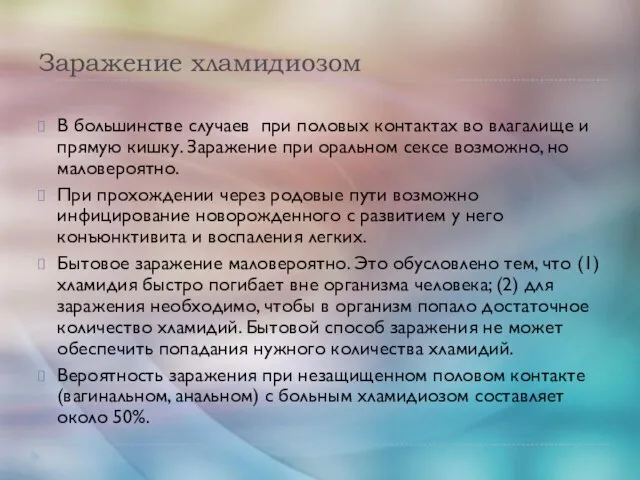 Заражение хламидиозом

В большинстве случаев при половых контактах во влагалище и прямую кишку. Заражение при оральном сексе возможно, но маловероятно.

При прохождении через родовые пути возможно инфицирование новорожденного с развитием у него конъюнктивита и воспаления легких.

Бытовое заражение маловероятно. Это обусловлено тем, что (1) хламидия быстро погибает вне организма человека; (2) для заражения необходимо, чтобы в организм попало достаточное количество хламидий. Бытовой способ заражения не может обеспечить попадания нужного количества хламидий.

Вероятность заражения при незащищенном половом контакте (вагинальном, анальном) с больным хламидиозом составляет около 50%.